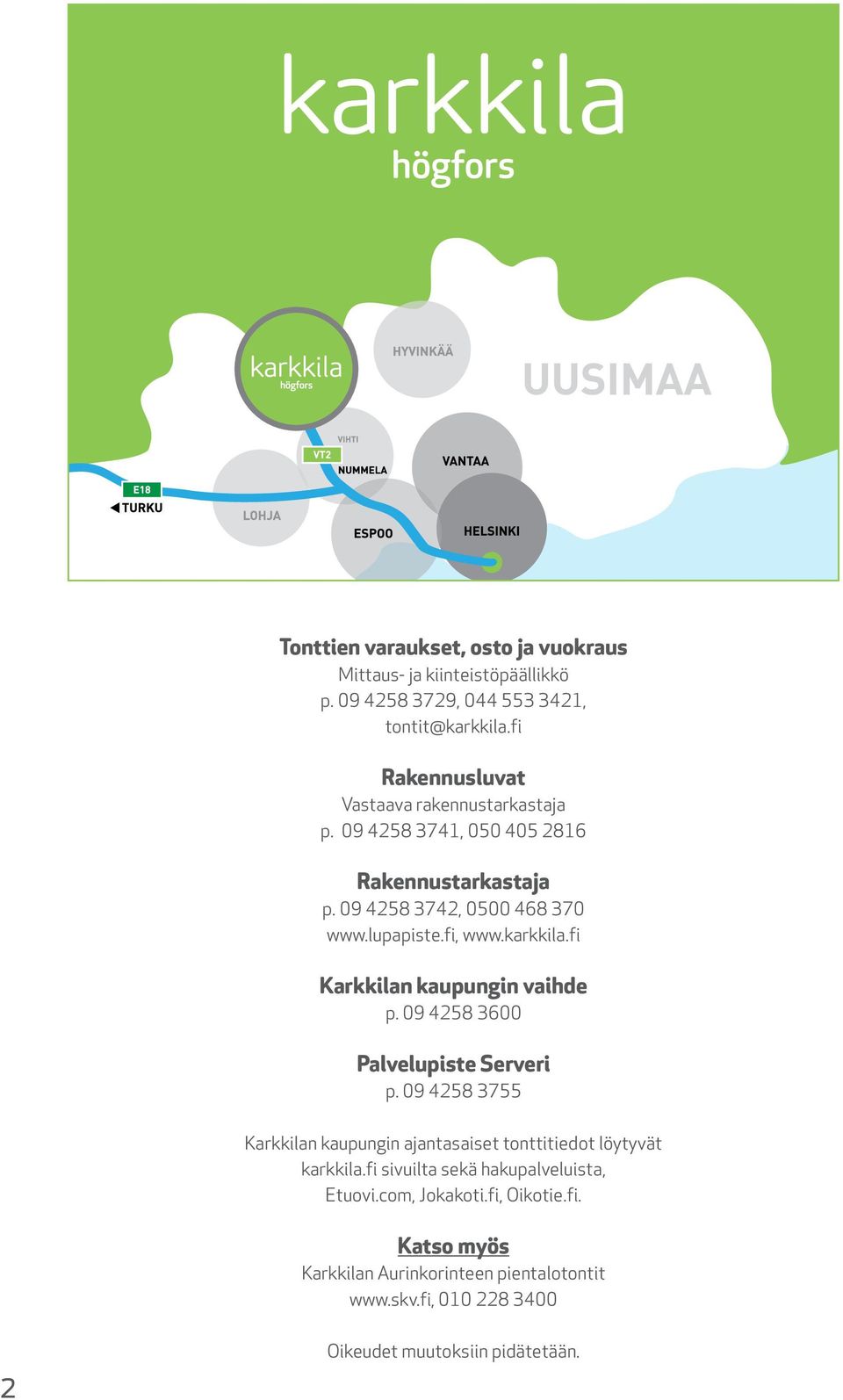 karkkila
högfors

karkkila
högfors

HYVINKÄÄ

UUSIMAA

VIHTI

VT2

NUMMELA

VANTAA

E18

TURKU

LOHJA

ESPOO

HELSINKI

Tonttien varaukset, osto ja vuokraus
Mittaus- ja kiinteistöpäällikkö
p. 09 4258 3729, 044 553 3421,
tontit@karkkila.fi

Rakennusluvat
Vastaava rakennustarkastaja
p. 09 4258 3741, 050 405 2816

Rakennustarkastaja
p. 09 4258 3742, 0500 468 370
www.lupapiste.fi, www.karkkila.fi

Karkkilan kaupungin vaihde
p. 09 4258 3600

Palvelupiste Serveri
p. 09 4258 3755

Karkkilan kaupungin ajantasaiset tonttitiedot löytyvät karkkila.fi sivuilta sekä hakupalveluista, Etuovi.com, Jokakoti.fi, Oikotie.fi.

Katso myös
Karkkilan Aurinkorinteen pientalotontit
www.skv.fi, 010 228 3400

Oikeudet muutoksiin pidätetään.

2